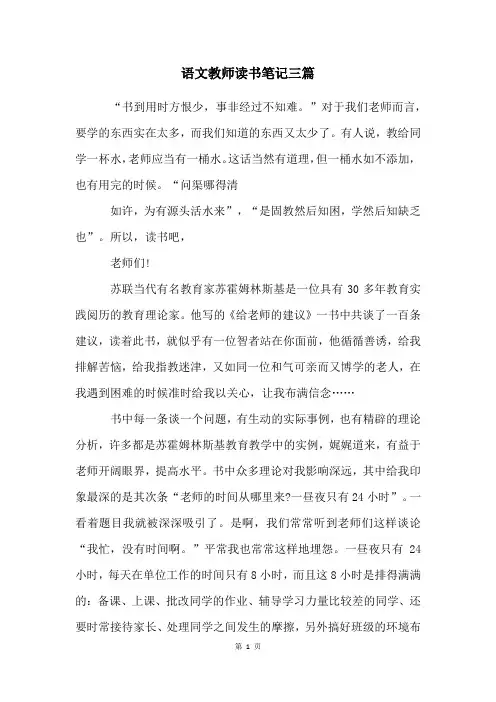 语文教师读书笔记三篇

“书到用时方恨少，事非经过不知难。”对于我们老师而言，要学的东西实在太多，而我们知道的东西又太少了。有人说，教给同学一杯水，老师应当有一桶水。这话当然有道理，但一桶水如不添加，也有用完的时候。“问渠哪得清

如许，为有源头活水来”，“是固教然后知困，学然后知缺乏也”。所以，读书吧，

老师们!

苏联当代有名教育家苏霍姆林斯基是一位具有 30 多年教育实践阅历的教育理论家。他写的《给老师的建议》一书中共谈了一百条建议，读着此书，就似乎有一位智者站在你面前，他循循善诱，给我排解苦恼，给我指教迷津，又如同一位和气可亲而又博学的老人，在我遇到困难的时候准时给我以关心，让我布满信念……

书中每一条谈一个问题，有生动的实际事例，也有精辟的理论分析，许多都是苏霍姆林斯基教育教学中的实例，娓娓道来，有益于老师开阔眼界，提高水平。书中众多理论对我影响深远，其中给我印象最深的是其次条“老师的时间从哪里来?一昼夜只有 24 小时”。一看着题目我就被深深吸引了。是啊，我们常常听到老师们这样谈论“我忙，没有时间啊。”平常我也常常这样地埋怨。一昼夜只有 24 小时，每天在单位工作的时间只有 8 小时，而且这 8 小时是排得满满的：备课、上课、批改同学的作业、辅导学习力量比较差的同学、还要时常接待家长、处理同学之间发生的摩擦，另外搞好班级的环境布

第 1 页